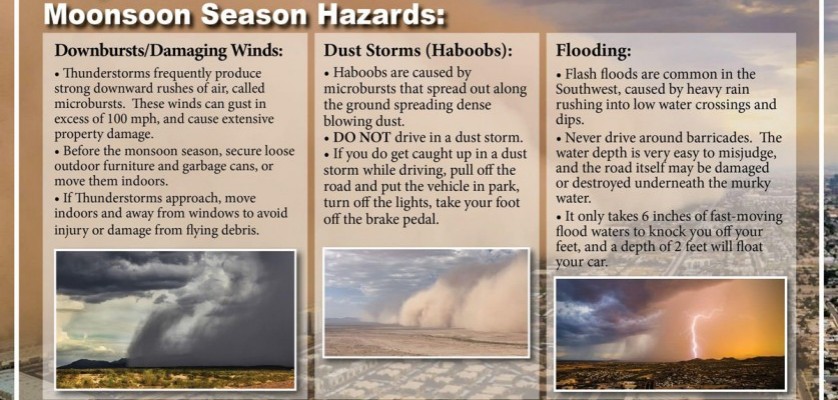 Moonsoon Season Hazards:

Downbursts/Damaging Winds:

• Thunderstorms frequently produce strong downward rushes of air, called microbursts. These winds can gust in excess of 100 mph, and cause extensive property damage.

• Before the monsoon season, secure loose outdoor furniture and garbage cans, or move them indoors.

• If Thunderstorms approach, move indoors and away from windows to avoid injury or damage from flying debris.

Dust Storms (Haboobs):

• Haboobs are caused by microbursts that spread out along the ground spreading dense blowing dust.

• DO NOT drive in a dust storm.

• If you do get caught up in a dust storm while driving, pull off the road and put the vehicle in park, turn off the lights, take your foot off the brake pedal.

Flooding:

• Flash floods are common in the Southwest, caused by heavy rain rushing into low water crossings and dips.

• Never drive around barricades. The water depth is very easy to misjudge, and the road itself may be damaged or destroyed underneath the murky water.

• It only takes 6 inches of fast-moving flood waters to knock you off your feet, and a depth of 2 feet will float your car.